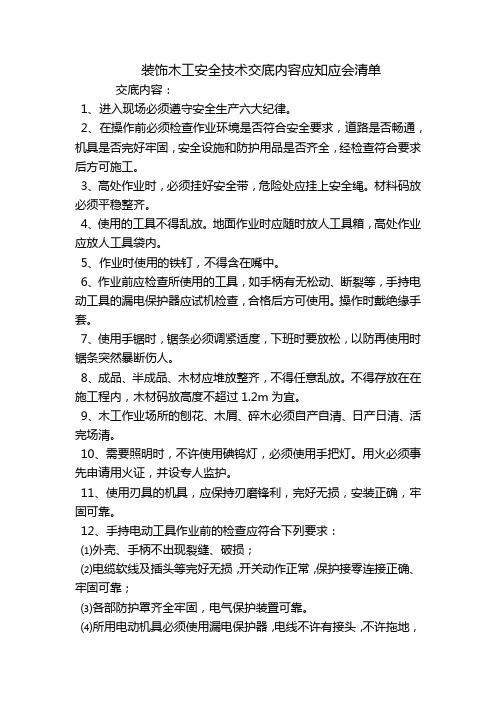 装饰木工安全技术交底内容应知应会清单

交底内容：

1、进入现场必须遵守安全生产六大纪律。

2、在操作前必须检查作业环境是否符合安全要求，道路是否畅通，机具是否完好牢固，安全设施和防护用品是否齐全，经检查符合要求后方可施工。

3、高处作业时，必须挂好安全带，危险处应挂上安全绳。材料码放必须平稳整齐。

4、使用的工具不得乱放。地面作业时应随时放人工具箱，高处作业应放人工具袋内。

5、作业时使用的铁钉，不得含在嘴中。

6、作业前应检查所使用的工具，如手柄有无松动、断裂等，手持电动工具的漏电保护器应试机检查，合格后方可使用。操作时戴绝缘手套。

7、使用手锯时，锯条必须调紧适度，下班时要放松，以防再使用时锯条突然暴断伤人。

8、成品、半成品、木材应堆放整齐，不得任意乱放。不得存放在在施工程内，木材码放高度不超过 1.2m 为宜。

9、木工作业场所的刨花、木屑、碎木必须自产自清、日产日清、活完场清。

10、需要照明时，不许使用碘钨灯，必须使用手把灯。用火必须事先申请用火证，并设专人监护。

11、使用刃具的机具，应保持刃磨锋利，完好无损，安装正确，牢固可靠。

12、手持电动工具作业前的检查应符合下列要求：

(1)外壳、手柄不出现裂缝、破损；

(2)电缆软线及插头等完好无损，开关动作正常，保护接零连接正确、牢固可靠；

(3)各部防护罩齐全牢固，电气保护装置可靠。

(4)所用电动机具必须使用漏电保护器，电线不许有接头，不许拖地，